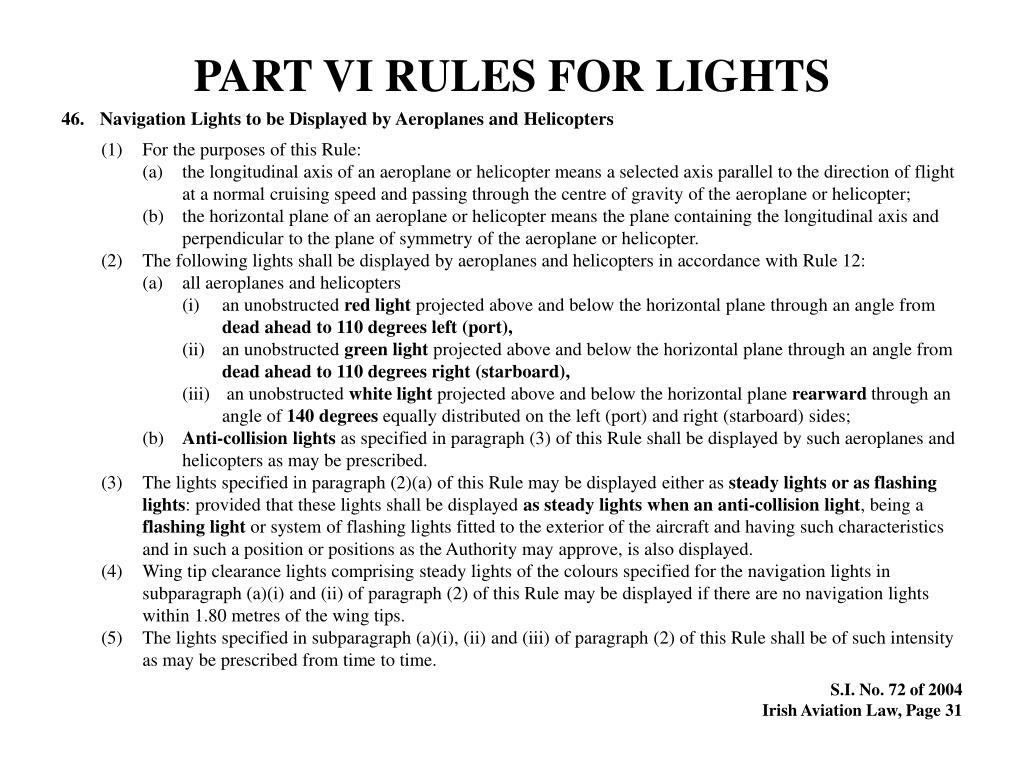 PART VI RULES FOR LIGHTS

46. Navigation Lights to be Displayed by Aeroplanes and Helicopters

(1) For the purposes of this Rule:
(a) the longitudinal axis of an aeroplane or helicopter means a selected axis parallel to the direction of flight at a normal cruising speed and passing through the centre of gravity of the aeroplane or helicopter;
(b) the horizontal plane of an aeroplane or helicopter means the plane containing the longitudinal axis and perpendicular to the plane of symmetry of the aeroplane or helicopter.
(2) The following lights shall be displayed by aeroplanes and helicopters in accordance with Rule 12:
(a) all aeroplanes and helicopters
(i) an unobstructed red light projected above and below the horizontal plane through an angle from dead ahead to 110 degrees left (port),
(ii) an unobstructed green light projected above and below the horizontal plane through an angle from dead ahead to 110 degrees right (starboard),
(iii) an unobstructed white light projected above and below the horizontal plane rearward through an angle of 140 degrees equally distributed on the left (port) and right (starboard) sides;
(b) Anti-collision lights as specified in paragraph (3) of this Rule shall be displayed by such aeroplanes and helicopters as may be prescribed.
(3) The lights specified in paragraph (2)(a) of this Rule may be displayed either as steady lights or as flashing lights: provided that these lights shall be displayed as steady lights when an anti-collision light, being a flashing light or system of flashing lights fitted to the exterior of the aircraft and having such characteristics and in such a position or positions as the Authority may approve, is also displayed.
(4) Wing tip clearance lights comprising steady lights of the colours specified for the navigation lights in subparagraph (a)(i) and (ii) of paragraph (2) of this Rule may be displayed if there are no navigation lights within 1.80 metres of the wing tips.
(5) The lights specified in subparagraph (a)(i), (ii) and (iii) of paragraph (2) of this Rule shall be of such intensity as may be prescribed from time to time.

S.I. No. 72 of 2004
Irish Aviation Law, Page 31